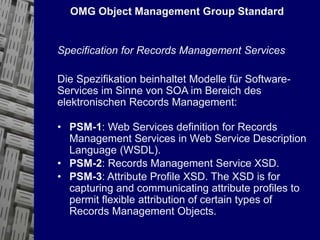 OMG Object Management Group Standard

Specification for Records Management Services

Die Spezifikation beinhaltet Modelle für Software-Services im Sinne von SOA im Bereich des elektronischen Records Management:

• PSM-1: Web Services definition for Records Management Services in Web Service Description Language (WSDL).
• PSM-2: Records Management Service XSD.
• PSM-3: Attribute Profile XSD. The XSD is for capturing and communicating attribute profiles to permit flexible attribution of certain types of Records Management Objects.